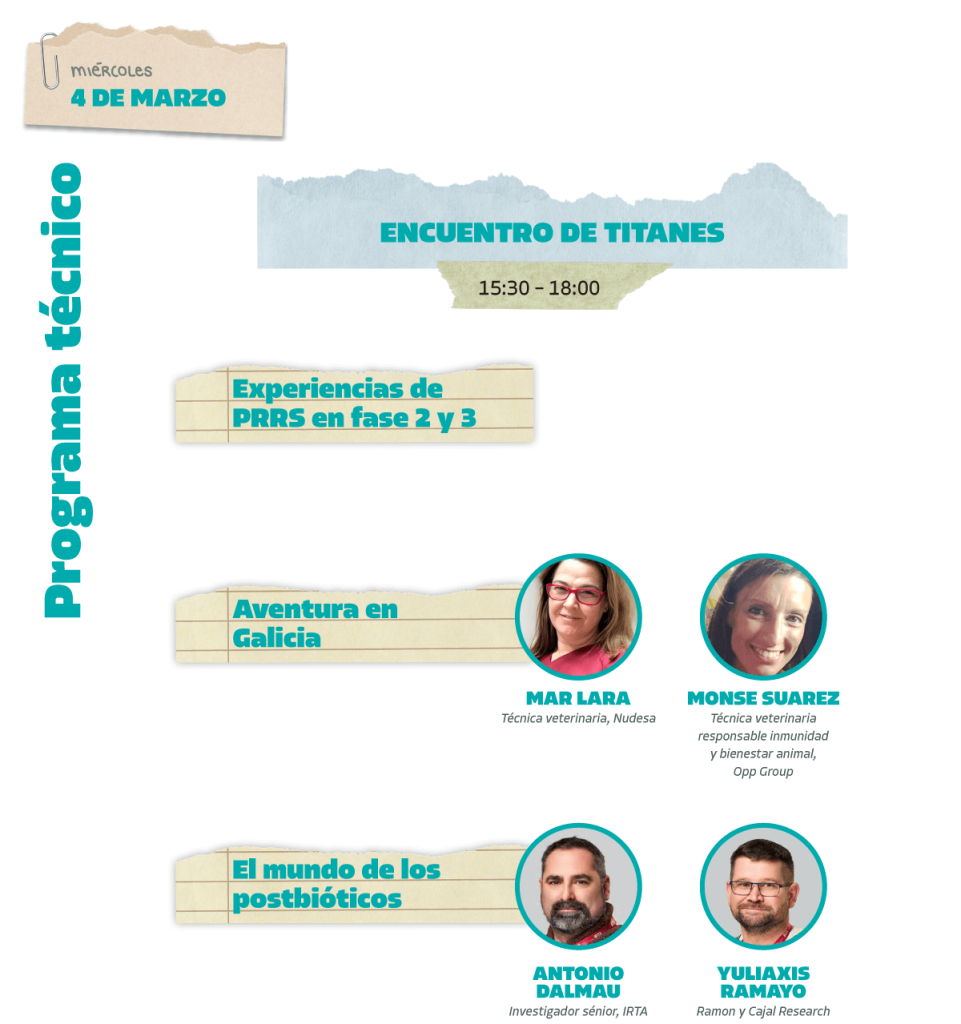 MIÉRCOLES
4 DE MARZO

Programa técnico

ENCUENTRO DE TITANES

15:30 - 18:00

Experiencias de PRRS en fase 2 y 3

Aventura en Galicia

MAR LARA
Técnica veterinaria, Nudesa

MONSE SUAREZ
Técnica veterinaria responsable inmunidad y bienestar animal, Opp Group

El mundo de los postbióticos

ANTONIO DALMAU
Investigador sénior, IRTA

YULIAXIS RAMAYO
Ramon y Cajal Research